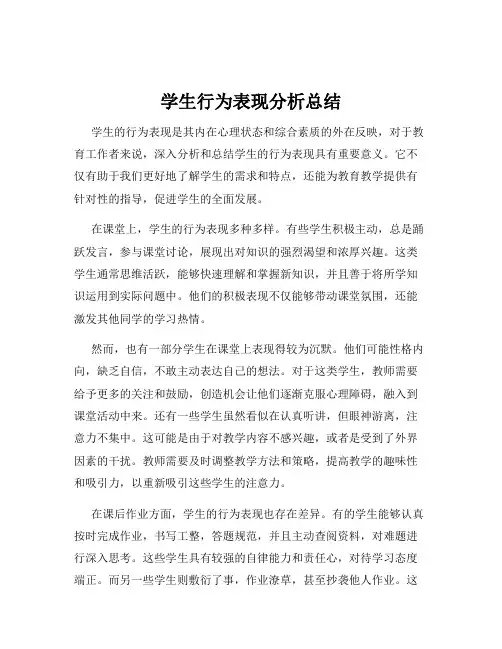 学生行为表现分析总结

学生的行为表现是其内在心理状态和综合素质的外在反映，对于教育工作者来说，深入分析和总结学生的行为表现具有重要意义。它不仅有助于我们更好地了解学生的需求和特点，还能为教育教学提供有针对性的指导，促进学生的全面发展。

在课堂上，学生的行为表现多种多样。有些学生积极主动，总是踊跃发言，参与课堂讨论，展现出对知识的强烈渴望和浓厚兴趣。这类学生通常思维活跃，能够快速理解和掌握新知识，并且善于将所学知识运用到实际问题中。他们的积极表现不仅能够带动课堂氛围，还能激发其他同学的学习热情。

然而，也有一部分学生在课堂上表现得较为沉默。他们可能性格内向，缺乏自信，不敢主动表达自己的想法。对于这类学生，教师需要给予更多的关注和鼓励，创造机会让他们逐渐克服心理障碍，融入到课堂活动中来。还有一些学生虽然看似在认真听讲，但眼神游离，注意力不集中。这可能是由于对教学内容不感兴趣，或者是受到了外界因素的干扰。教师需要及时调整教学方法和策略，提高教学的趣味性和吸引力，以重新吸引这些学生的注意力。

在课后作业方面，学生的行为表现也存在差异。有的学生能够认真按时完成作业，书写工整，答题规范，并且主动查阅资料，对难题进行深入思考。这些学生具有较强的自律能力和责任心，对待学习态度端正。而另一些学生则敷衍了事，作业潦草，甚至抄袭他人作业。这